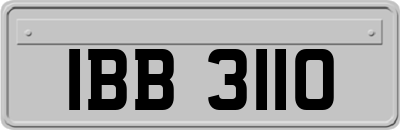 IBB 3110